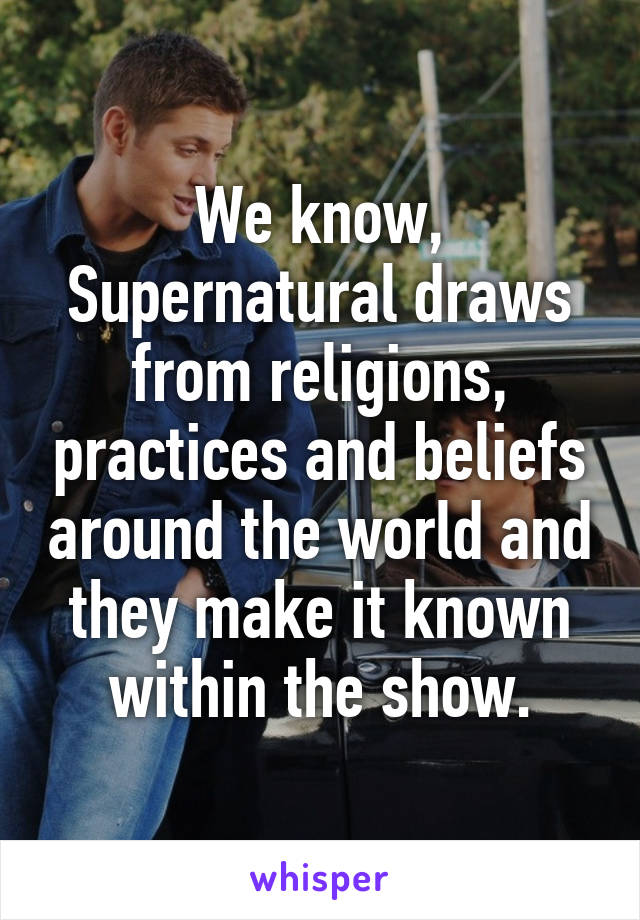 We know, Supernatural draws from religions, practices and beliefs around the world and they make it known within the show.

whisper